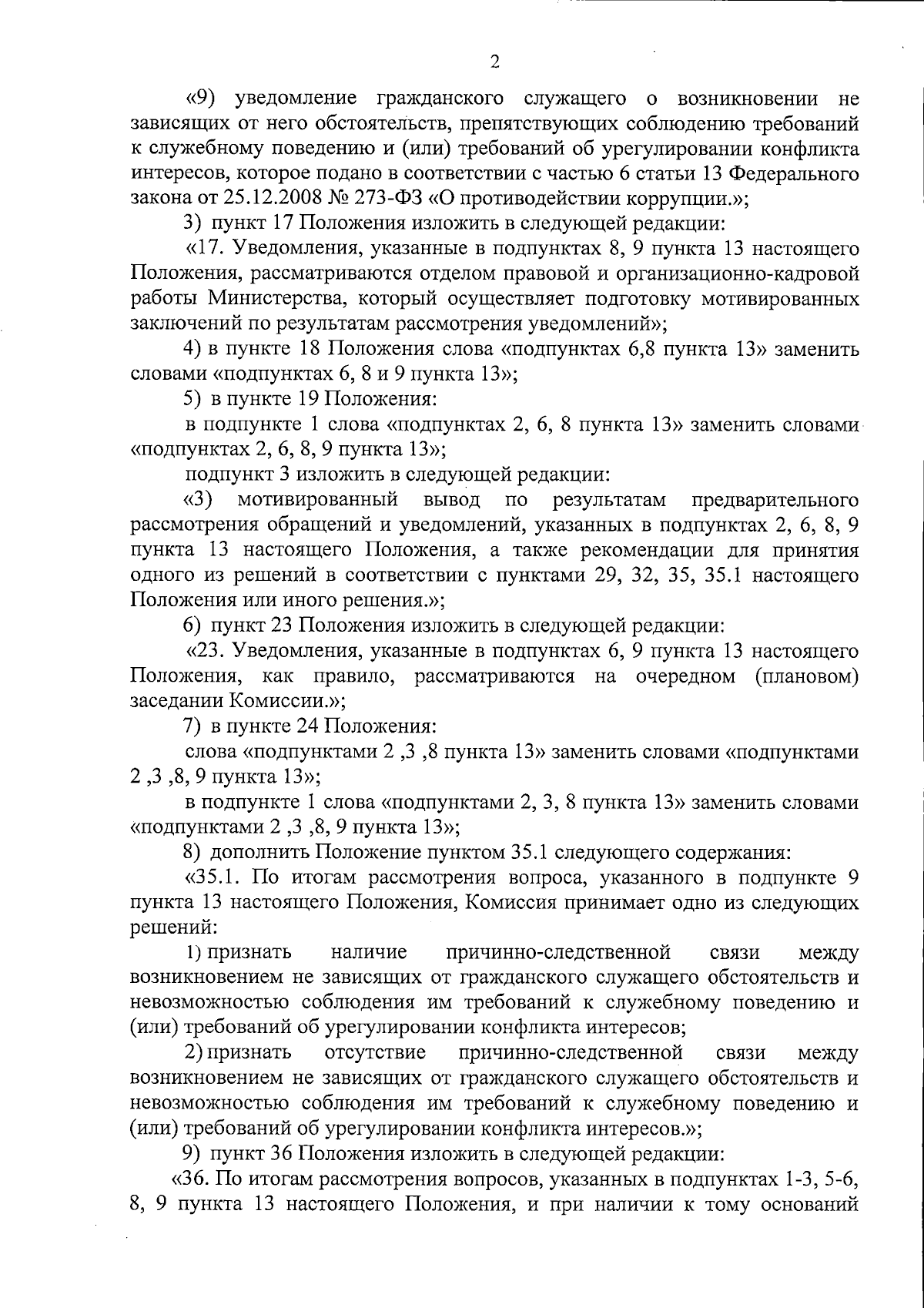 2

«9) уведомление гражданского служащего о возникновении не зависящих от него обстоятельств, препятствующих соблюдению требований к служебному поведению и (или) требований об урегулировании конфликта интересов, которое подано в соответствии с частью 6 статьи 13 Федерального закона от 25.12.2008 № 273-ФЗ «О противодействии коррупции.»;

3) пункт 17 Положения изложить в следующей редакции:

«17. Уведомления, указанные в подпунктах 8, 9 пункта 13 настоящего Положения, рассматриваются отделом правовой и организационно-кадровой работы Министерства, который осуществляет подготовку мотивированных заключений по результатам рассмотрения уведомлений»;

4) в пункте 18 Положения слова «подпунктах 6,8 пункта 13» заменить словами «подпунктах 6, 8 и 9 пункта 13»;

5) в пункте 19 Положения:

в подпункте 1 слова «подпунктах 2, 6, 8 пункта 13» заменить словами «подпунктах 2, 6, 8, 9 пункта 13»;

подпункт 3 изложить в следующей редакции:

«3) мотивированный вывод по результатам предварительного рассмотрения обращений и уведомлений, указанных в подпунктах 2, 6, 8, 9 пункта 13 настоящего Положения, а также рекомендации для принятия одного из решений в соответствии с пунктами 29, 32, 35, 35.1 настоящего Положения или иного решения.»;

6) пункт 23 Положения изложить в следующей редакции:

«23. Уведомления, указанные в подпунктах 6, 9 пункта 13 настоящего Положения, как правило, рассматриваются на очередном (плановом) заседании Комиссии.»;

7) в пункте 24 Положения:

слова «подпунктами 2 ,3 ,8 пункта 13» заменить словами «подпунктами 2 ,3 ,8, 9 пункта 13»;

в подпункте 1 слова «подпунктами 2, 3, 8 пункта 13» заменить словами «подпунктами 2 ,3 ,8, 9 пункта 13»;

8) дополнить Положение пунктом 35.1 следующего содержания:

«35.1. По итогам рассмотрения вопроса, указанного в подпункте 9 пункта 13 настоящего Положения, Комиссия принимает одно из следующих решений:

1) признать наличие причинно-следственной связи между возникновением не зависящих от гражданского служащего обстоятельств и невозможностью соблюдения им требований к служебному поведению и (или) требований об урегулировании конфликта интересов;

2) признать отсутствие причинно-следственной связи между возникновением не зависящих от гражданского служащего обстоятельств и невозможностью соблюдения им требований к служебному поведению и (или) требований об урегулировании конфликта интересов.»;

9) пункт 36 Положения изложить в следующей редакции:

«36. По итогам рассмотрения вопросов, указанных в подпунктах 1-3, 5-6, 8, 9 пункта 13 настоящего Положения, и при наличии к тому оснований